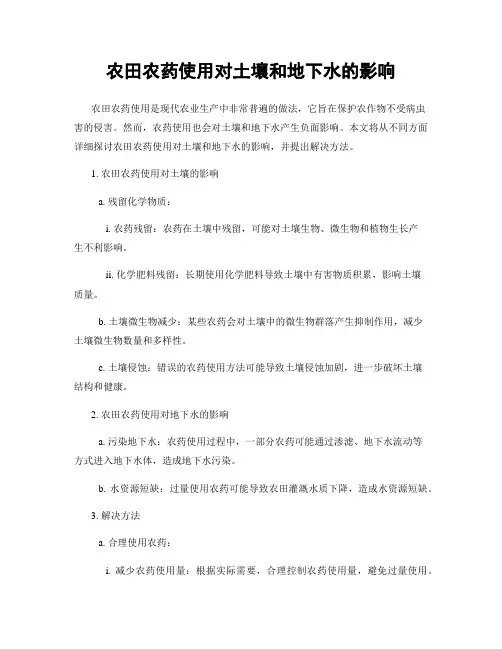 农田农药使用对土壤和地下水的影响

农田农药使用是现代农业生产中非常普遍的做法，它旨在保护农作物不受病虫害的侵害。然而，农药使用也会对土壤和地下水产生负面影响。本文将从不同方面详细探讨农田农药使用对土壤和地下水的影响，并提出解决方法。

1. 农田农药使用对土壤的影响

a. 残留化学物质：

i. 农药残留：农药在土壤中残留，可能对土壤生物、微生物和植物生长产生不利影响。

ii. 化学肥料残留：长期使用化学肥料导致土壤中有害物质积累，影响土壤质量。

b. 土壤微生物减少：某些农药会对土壤中的微生物群落产生抑制作用，减少土壤微生物数量和多样性。

c. 土壤侵蚀：错误的农药使用方法可能导致土壤侵蚀加剧，进一步破坏土壤结构和健康。

2. 农田农药使用对地下水的影响

a. 污染地下水：农药使用过程中，一部分农药可能通过渗滤、地下水流动等方式进入地下水体，造成地下水污染。

b. 水资源短缺：过量使用农药可能导致农田灌溉水质下降，造成水资源短缺。

3. 解决方法

a. 合理使用农药：

i. 减少农药使用量：根据实际需要，合理控制农药使用量，避免过量使用。